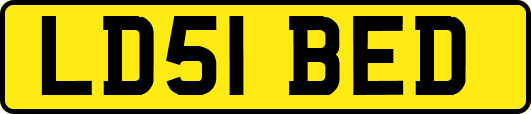 LD51 BED